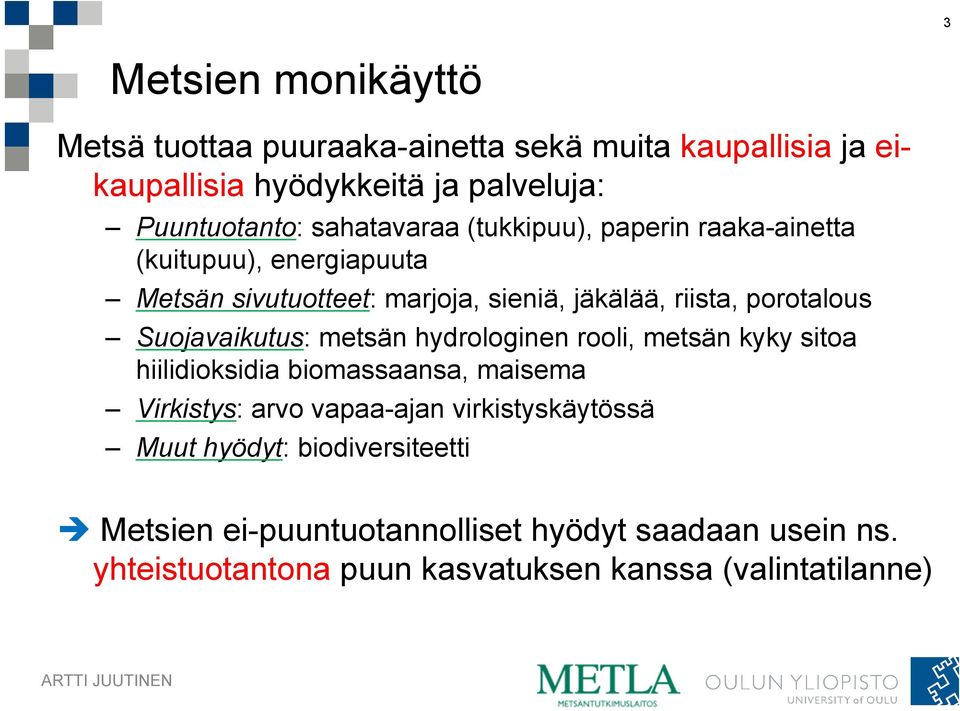 3

Metsien monikäyttö

Metsä tuottaa puuraaka-ainetta sekä muita kaupallisia ja ei-kaupallisia hyödykkeitä ja palveluja:

– Puuntuotanto: sahatavaraa (tukkipuu), paperin raaka-ainetta (kuitupuu), energiapuuta
– Metsän sivutuotteet: marjoja, sieniä, jäkälää, riista, porotalous
– Suojavaikutus: metsän hydrologinen rooli, metsän kyky sitoa hiilidioksidia biomassaansa, maisema
– Virkistys: arvo vapaa-ajan virkistyskäytössä
– Muut hyödyt: biodiversiteetti

➔ Metsien ei-puuntuotannolliset hyödyt saadaan usein ns. yhteistuotantona puun kasvatuksen kanssa (valintatilanne)

ARTTI JUUTINEN

METLA
METSÄNTUTKIMUSLAITOS

OULUN YLIOPISTO
UNIVERSITY of OULU